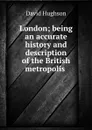 David Hughson

London; being an accurate history and description of the British metropolis